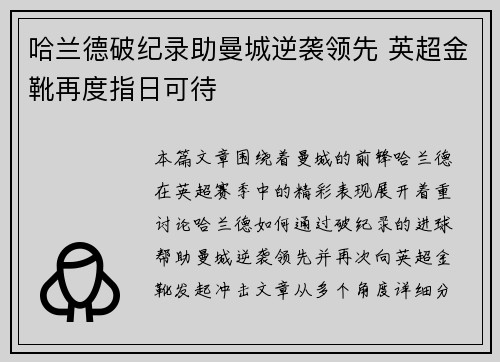 哈兰德破纪录助曼城逆袭领先 英超金靴再度指日可待

本篇文章围绕着曼城的前锋哈兰德在英超赛季中的精彩表现展开着重讨论哈兰德如何通过破纪录的进球帮助曼城逆袭领先并再次向英超金靴发起冲击文章从多个角度详细分